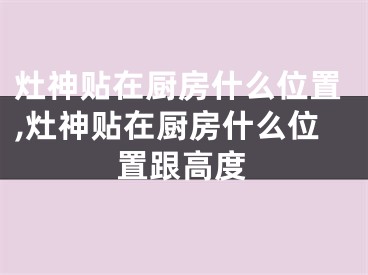 灶神贴在厨房什么位置,灶神贴在厨房什么位置跟高度